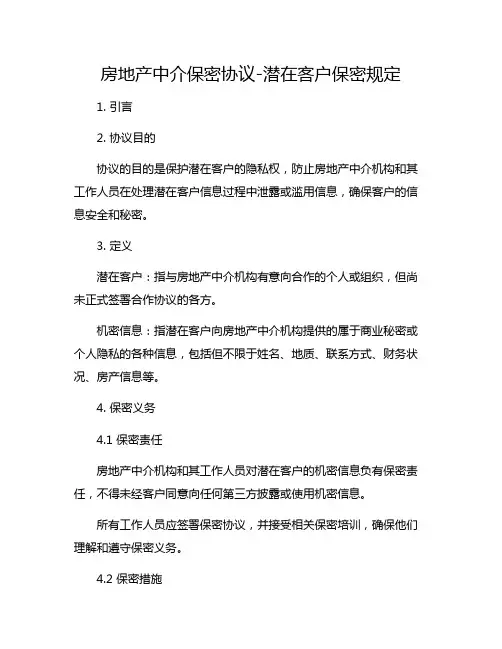 房地产中介保密协议-潜在客户保密规定

1. 引言

2. 协议目的

协议的目的是保护潜在客户的隐私权，防止房地产中介机构和其工作人员在处理潜在客户信息过程中泄露或滥用信息，确保客户的信息安全和秘密。

3. 定义

潜在客户：指与房地产中介机构有意向合作的个人或组织，但尚未正式签署合作协议的各方。

机密信息：指潜在客户向房地产中介机构提供的属于商业秘密或个人隐私的各种信息，包括但不限于姓名、地质、联系方式、财务状况、房产信息等。

4. 保密义务

4.1 保密责任

房地产中介机构和其工作人员对潜在客户的机密信息负有保密责任，不得未经客户同意向任何第三方披露或使用机密信息。

所有工作人员应签署保密协议，并接受相关保密培训，确保他们理解和遵守保密义务。

4.2 保密措施